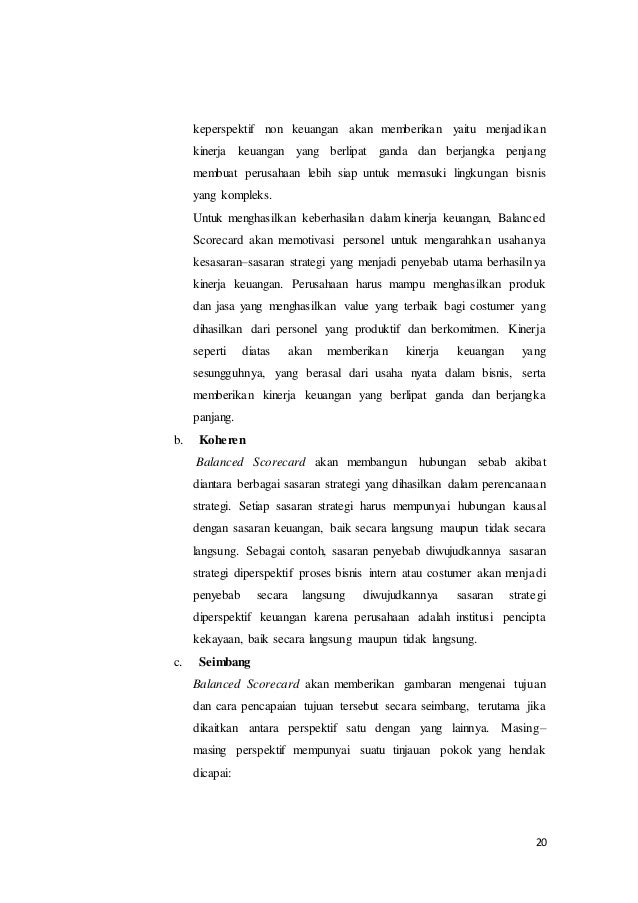 keperspektif non keuangan akan memberikan yaitu menjadikan kinerja keuangan yang berlipat ganda dan berjangka penjang membuat perusahaan lebih siap untuk memasuki lingkungan bisnis yang kompleks.

Untuk menghasilkan keberhasilan dalam kinerja keuangan, Balanced Scorecard akan memotivasi personel untuk mengarahkan usahanya kesasaran–sasaran strategi yang menjadi penyebab utama berhasilnya kinerja keuangan. Perusahaan harus mampu menghasilkan produk dan jasa yang menghasilkan value yang terbaik bagi costumer yang dihasilkan dari personel yang produktif dan berkomitmen. Kinerja seperti diatas akan memberikan kinerja keuangan yang sesungguhnya, yang berasal dari usaha nyata dalam bisnis, serta memberikan kinerja keuangan yang berlipat ganda dan berjangka panjang.

b. Koheren

Balanced Scorecard akan membangun hubungan sebab akibat diantara berbagai sasaran strategi yang dihasilkan dalam perencanaan strategi. Setiap sasaran strategi harus mempunyai hubungan kausal dengan sasaran keuangan, baik secara langsung maupun tidak secara langsung. Sebagai contoh, sasaran penyebab diwujudkannya sasaran strategi diperspektif proses bisnis intern atau costumer akan menjadi penyebab secara langsung diwujudkannya sasaran strategi diperspektif keuangan karena perusahaan adalah institusi pencipta kekayaan, baik secara langsung maupun tidak langsung.

c. Seimbang

Balanced Scorecard akan memberikan gambaran mengenai tujuan dan cara pencapaian tujuan tersebut secara seimbang, terutama jika dikaitkan antara perspektif satu dengan yang lainnya. Masing–masing perspektif mempunyai suatu tinjauan pokok yang hendak dicapai:

20